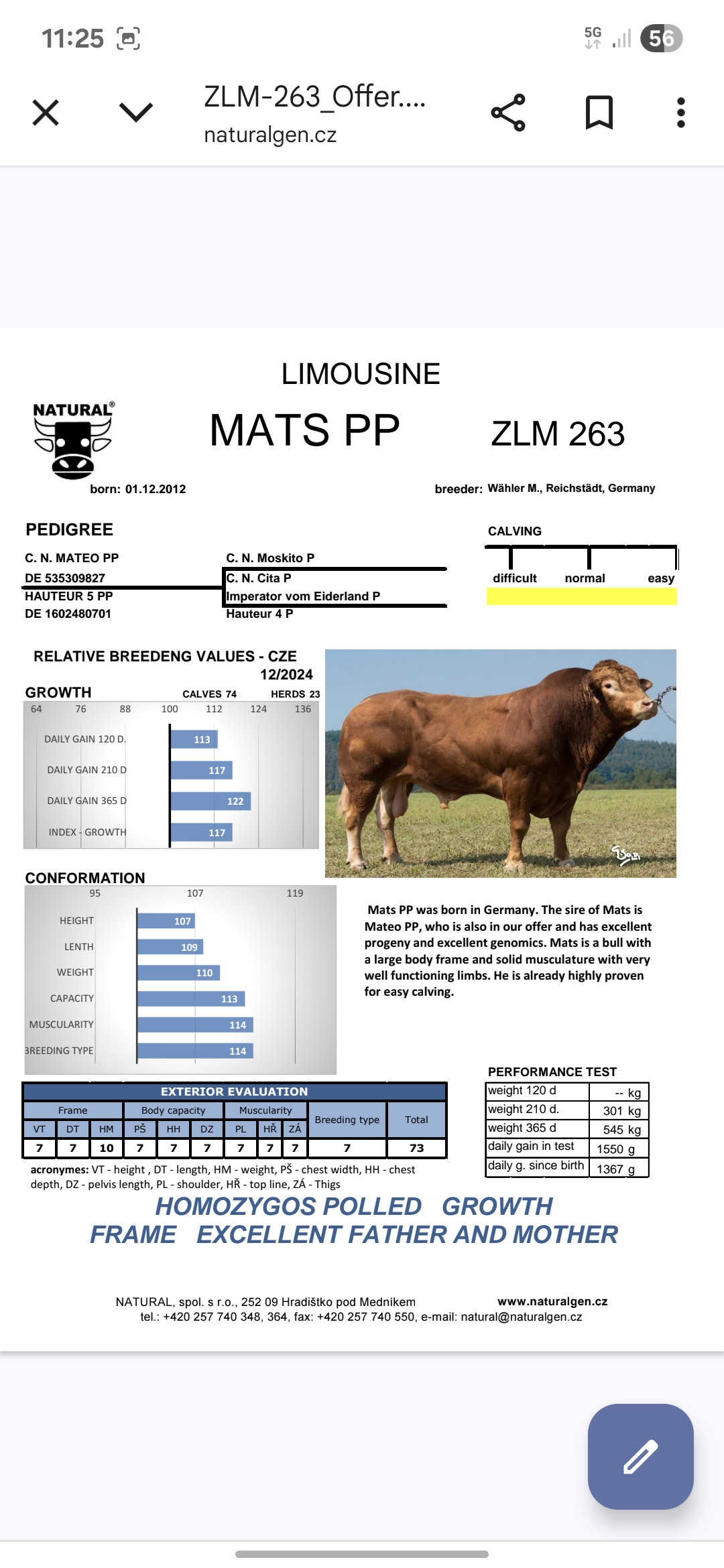 11:25 5G 56

ZLM-263_Offer....
naturalgen.cz

LIMOUSINE

NATURAL®

MATS PP

ZLM 263

born: 01.12.2012

breeder: Wähler M., Reichstädt, Germany

PEDIGREE

C. N. MATEO PP
DE 535309827
HAUTEUR 5 PP
DE 1602480701

C. N. Moskito P
C. N. Cita P
Imperator vom Eiderland P
Hauteur 4 P

CALVING

difficult normal easy

RELATIVE BREEDENG VALUES - CZE
12/2024

GROWTH CALVES 74 HERDS 23

64 76 88 100 112 124 136

DAILY GAIN 120 D. 113
DAILY GAIN 210 D 117
DAILY GAIN 365 D 122
INDEX - GROWTH 117

CONFORMATION

95 107 119

HEIGHT 107
LENTH 109
WEIGHT 110
CAPACITY 113
MUSCULARITY 114
BREEDING TYPE 114

Mats PP was born in Germany. The sire of Mats is Mateo PP, who is also in our offer and has excellent progeny and excellent genomics. Mats is a bull with a large body frame and solid musculature with very well functioning limbs. He is already highly proven for easy calving.

EXTERIOR EVALUATION

| Frame | | | Body capacity | | | Muscularity | | | Breeding type | Total |
|---|---|---|---|---|---|---|---|---|---|---|
| VT | DT | HM | PŠ | HH | DZ | PL | HŘ | ZÁ | | |
| 7 | 7 | 10 | 7 | 7 | 7 | 7 | 7 | 7 | 7 | 73 |

acronymes: VT - height , DT - length, HM - weight, PŠ - chest width, HH - chest depth, DZ - pelvis length, PL - shoulder, HŘ - top line, ZÁ - Thigs

PERFORMANCE TEST

| weight 120 d | -- kg |
|---|---|
| weight 210 d. | 301 kg |
| weight 365 d | 545 kg |
| daily gain in test | 1550 g |
| daily g. since birth | 1367 g |

HOMOZYGOS POLLED GROWTH
FRAME EXCELLENT FATHER AND MOTHER

NATURAL, spol. s r.o., 252 09 Hradištko pod Medníkem www.naturalgen.cz
tel.: +420 257 740 348, 364, fax: +420 257 740 550, e-mail: natural@naturalgen.cz